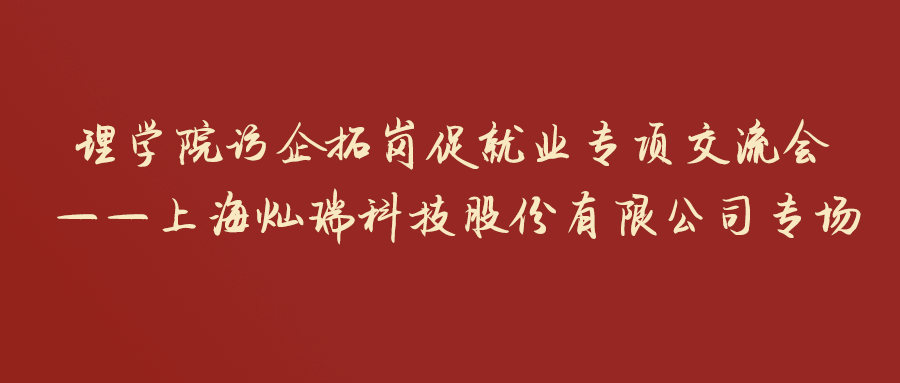 理学院访企拓岗促就业专项交流会
——上海灿瑞科技股份有限公司专场